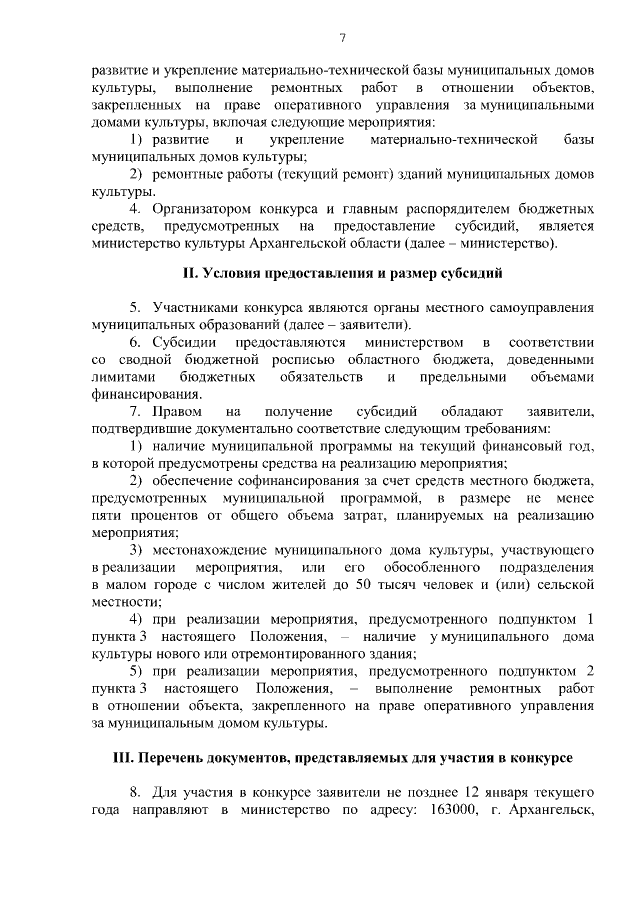 7

развитие и укрепление материально-технической базы муниципальных домов культуры, выполнение ремонтных работ в отношении объектов, закрепленных на праве оперативного управления за муниципальными домами культуры, включая следующие мероприятия:

1) развитие и укрепление материально-технической базы муниципальных домов культуры;

2) ремонтные работы (текущий ремонт) зданий муниципальных домов культуры.

4. Организатором конкурса и главным распорядителем бюджетных средств, предусмотренных на предоставление субсидий, является министерство культуры Архангельской области (далее – министерство).

II. Условия предоставления и размер субсидий

5. Участниками конкурса являются органы местного самоуправления муниципальных образований (далее – заявители).

6. Субсидии предоставляются министерством в соответствии со сводной бюджетной росписью областного бюджета, доведенными лимитами бюджетных обязательств и предельными объемами финансирования.

7. Правом на получение субсидий обладают заявители, подтвердившие документально соответствие следующим требованиям:

1) наличие муниципальной программы на текущий финансовый год, в которой предусмотрены средства на реализацию мероприятия;

2) обеспечение софинансирования за счет средств местного бюджета, предусмотренных муниципальной программой, в размере не менее пяти процентов от общего объема затрат, планируемых на реализацию мероприятия;

3) местонахождение муниципального дома культуры, участвующего в реализации мероприятия, или его обособленного подразделения в малом городе с числом жителей до 50 тысяч человек и (или) сельской местности;

4) при реализации мероприятия, предусмотренного подпунктом 1 пункта 3 настоящего Положения, – наличие у муниципального дома культуры нового или отремонтированного здания;

5) при реализации мероприятия, предусмотренного подпунктом 2 пункта 3 настоящего Положения, – выполнение ремонтных работ в отношении объекта, закрепленного на праве оперативного управления за муниципальным домом культуры.

III. Перечень документов, представляемых для участия в конкурсе

8. Для участия в конкурсе заявители не позднее 12 января текущего года направляют в министерство по адресу: 163000, г. Архангельск,